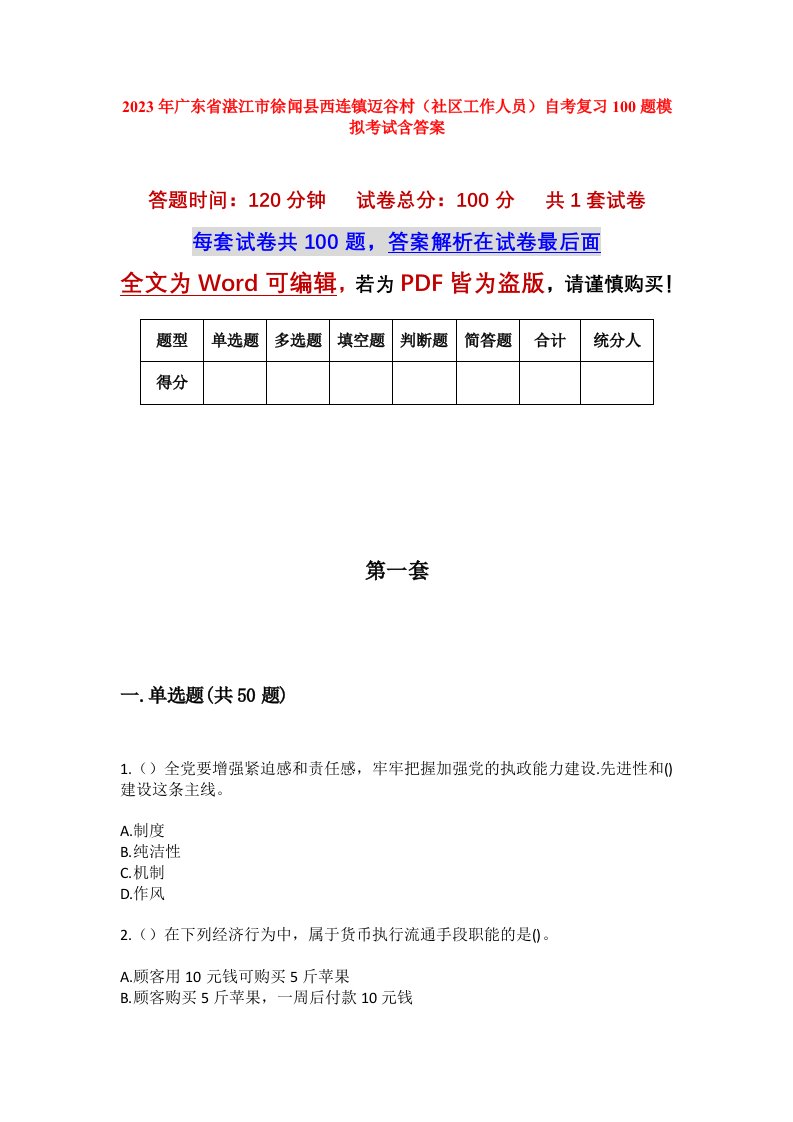 2023年广东省湛江市徐闻县西连镇迈谷村（社区工作人员）自考复习100题模拟考试含答案

答题时间：120分钟　试卷总分：100分　共1套试卷

每套试卷共100题，答案解析在试卷最后面

全文为Word可编辑，若为PDF皆为盗版，请谨慎购买！

| 题型 | 单选题 | 多选题 | 填空题 | 判断题 | 简答题 | 合计 | 统分人 |
|---|---|---|---|---|---|---|---|
| 得分 | | | | | | | |

第一套

一.单选题(共50题)

1.（）全党要增强紧迫感和责任感，牢牢把握加强党的执政能力建设.先进性和()建设这条主线。

A.制度
B.纯洁性
C.机制
D.作风

2.（）在下列经济行为中，属于货币执行流通手段职能的是()。

A.顾客用10元钱可购买5斤苹果
B.顾客购买5斤苹果，一周后付款10元钱